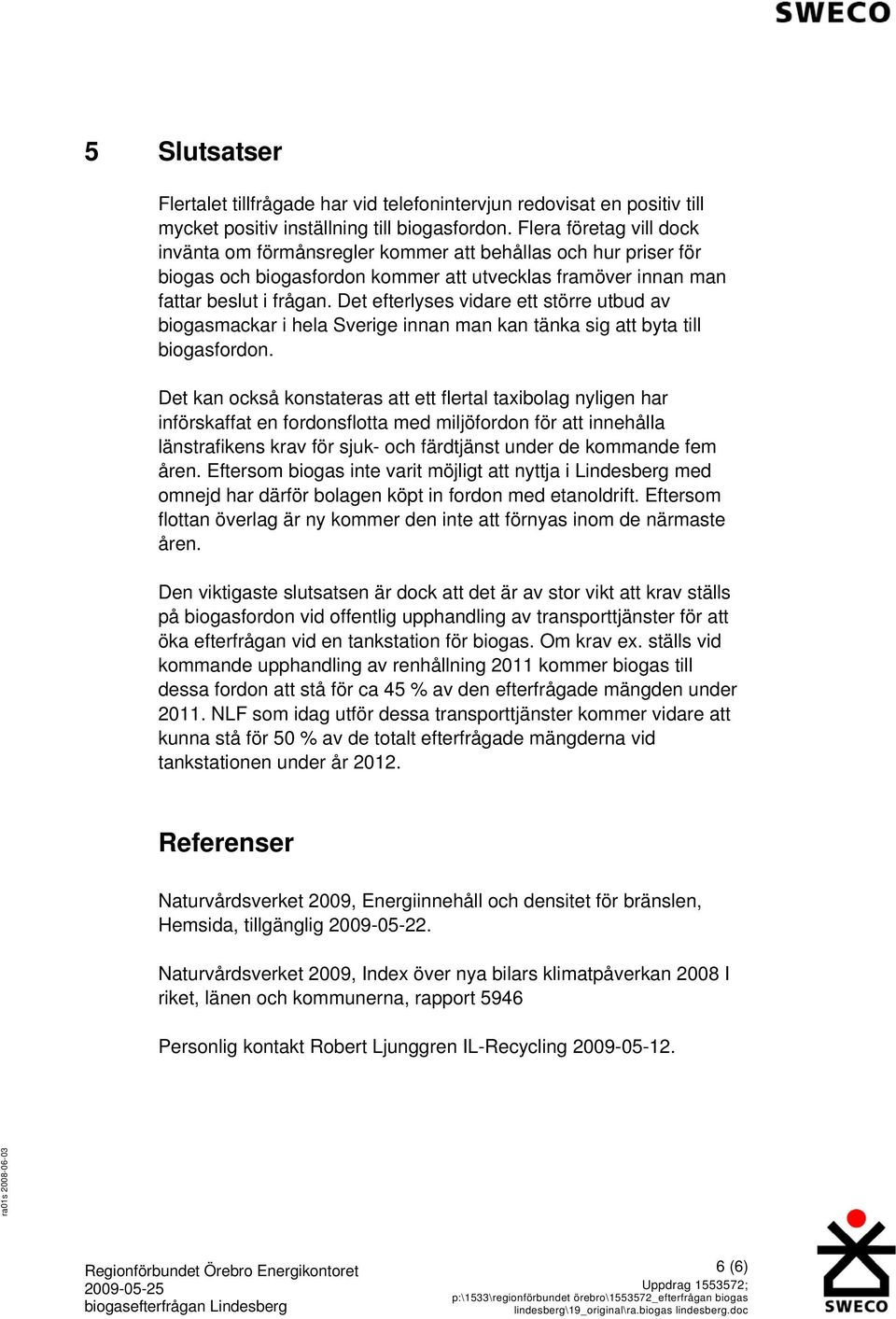 SWECO

5 Slutsatser

Flertalet tillfrågade har vid telefonintervjun redovisat en positiv till mycket positiv inställning till biogasfordon. Flera företag vill dock invänta om förmånsregler kommer att behållas och hur priser för biogas och biogasfordon kommer att utvecklas framöver innan man fattar beslut i frågan. Det efterlyses vidare ett större utbud av biogasmackar i hela Sverige innan man kan tänka sig att byta till biogasfordon.

Det kan också konstateras att ett flertal taxibolag nyligen har införskaffat en fordonsflotta med miljöfordon för att innehålla länstrafikens krav för sjuk- och färdtjänst under de kommande fem åren. Eftersom biogas inte varit möjligt att nyttja i Lindesberg med omnejd har därför bolagen köpt in fordon med etanoldrift. Eftersom flottan överlag är ny kommer den inte att förnyas inom de närmaste åren.

Den viktigaste slutsatsen är dock att det är av stor vikt att krav ställs på biogasfordon vid offentlig upphandling av transporttjänster för att öka efterfrågan vid en tankstation för biogas. Om krav ex. ställs vid kommande upphandling av renhållning 2011 kommer biogas till dessa fordon att stå för ca 45 % av den efterfrågade mängden under 2011. NLF som idag utför dessa transporttjänster kommer vidare att kunna stå för 50 % av de totalt efterfrågade mängderna vid tankstationen under år 2012.

Referenser

Naturvårdsverket 2009, Energiinnehåll och densitet för bränslen, Hemsida, tillgänglig 2009-05-22.

Naturvårdsverket 2009, Index över nya bilars klimatpåverkan 2008 I riket, länen och kommunerna, rapport 5946

Personlig kontakt Robert Ljunggren IL-Recycling 2009-05-12.

ra01s 2008-06-03

Regionförbundet Örebro Energikontoret
2009-05-25
biogasefterfrågan Lindesberg

6 (6)
Uppdrag 1553572;
p:\1533\regionförbundet örebro\1553572_efterfrågan biogas lindesberg\19_original\ra.biogas lindesberg.doc

SWECO